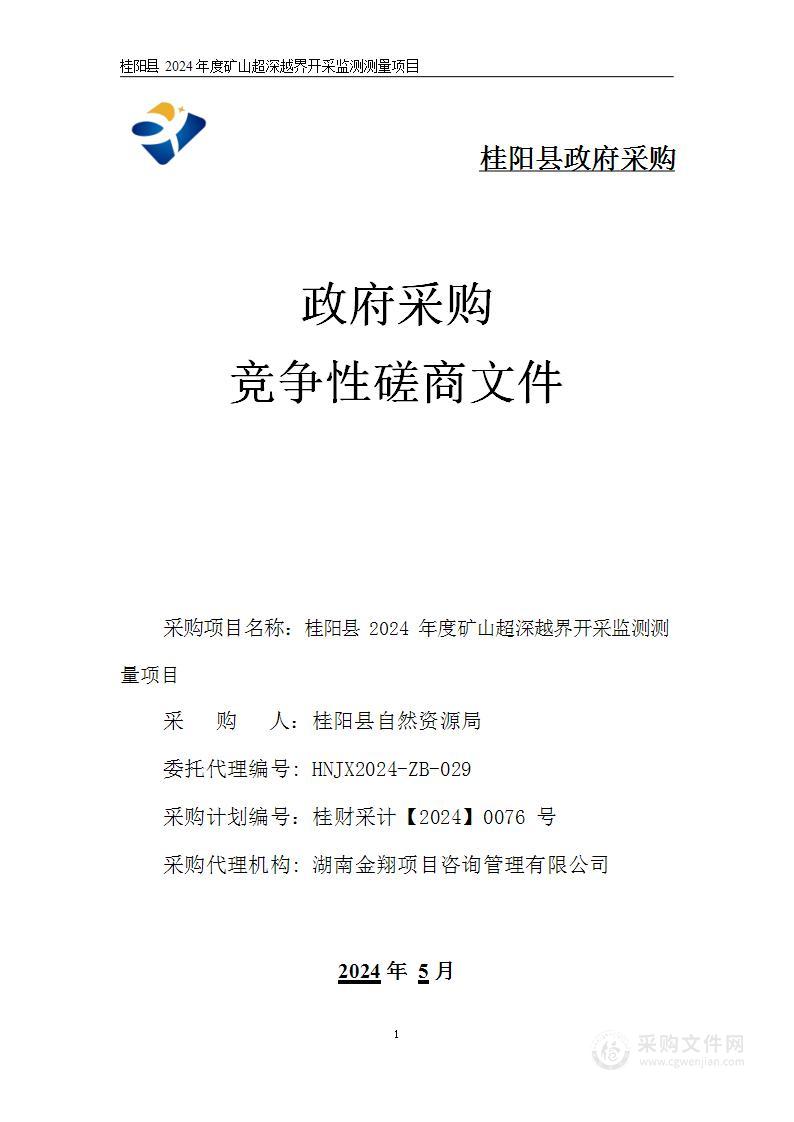 桂阳县 2024 年度矿山超深越界开采监测测量项目

桂阳县政府采购

政府采购
竞争性磋商文件

采购项目名称：桂阳县 2024 年度矿山超深越界开采监测测量项目

采　　购　　人：桂阳县自然资源局

委托代理编号：HNJX2024-ZB-029

采购计划编号：桂财采计【2024】0076 号

采购代理机构：湖南金翔项目咨询管理有限公司

2024 年 5 月

1

采购文件网
www.cgwenjian.com